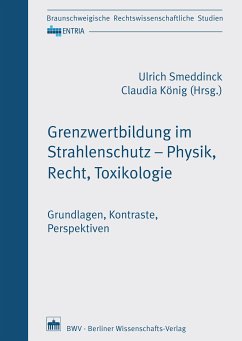 Braunschweigische Rechtswissenschaftliche Studien

ENTRIA

Ulrich Smeddinck
Claudia König (Hrsg.)

Grenzwertbildung im Strahlenschutz – Physik, Recht, Toxikologie

Grundlagen, Kontraste, Perspektiven

BWV · Berliner Wissenschafts-Verlag